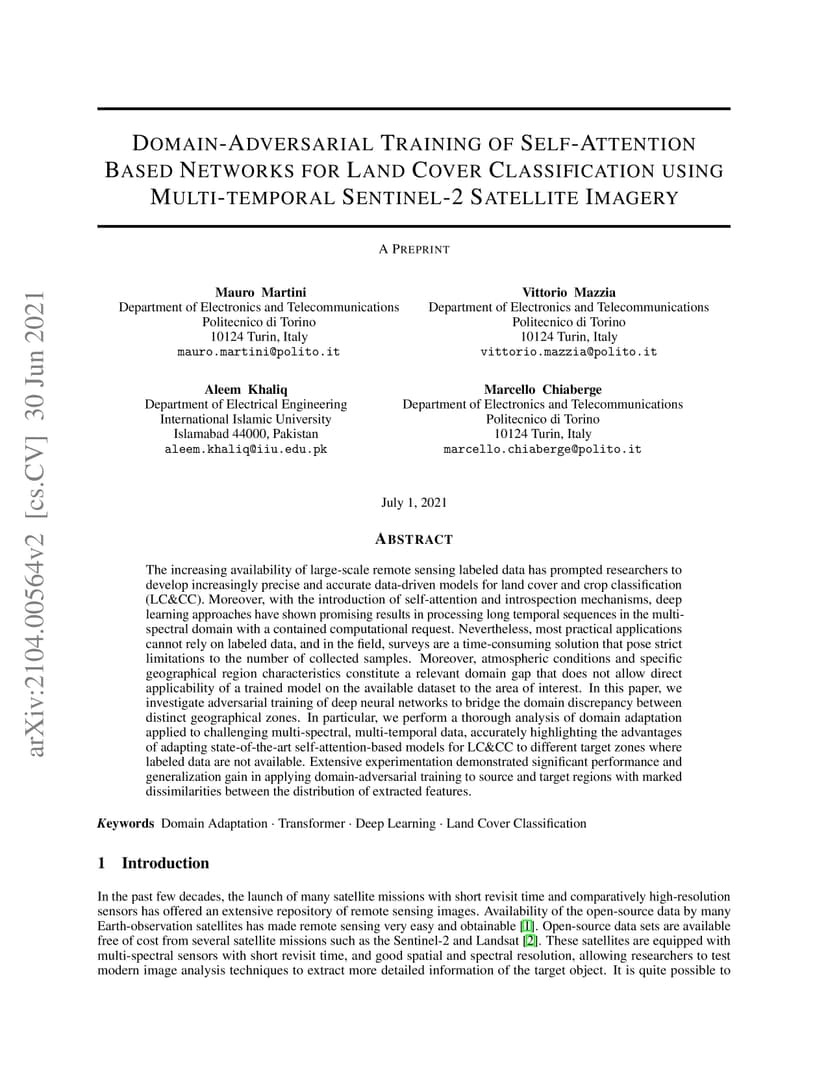 arXiv:2104.00564v2 [cs.CV] 30 Jun 2021

DOMAIN-ADVERSARIAL TRAINING OF SELF-ATTENTION BASED NETWORKS FOR LAND COVER CLASSIFICATION USING MULTI-TEMPORAL SENTINEL-2 SATELLITE IMAGERY

A PREPRINT

Mauro Martini
Department of Electronics and Telecommunications
Politecnico di Torino
10124 Turin, Italy
mauro.martini@polito.it

Vittorio Mazzia
Department of Electronics and Telecommunications
Politecnico di Torino
10124 Turin, Italy
vittorio.mazzia@polito.it

Aleem Khaliq
Department of Electrical Engineering
International Islamic University
Islamabad 44000, Pakistan
aleem.khaliq@iiu.edu.pk

Marcello Chiaberge
Department of Electronics and Telecommunications
Politecnico di Torino
10124 Turin, Italy
marcello.chiaberge@polito.it

July 1, 2021

ABSTRACT

The increasing availability of large-scale remote sensing labeled data has prompted researchers to develop increasingly precise and accurate data-driven models for land cover and crop classification (LC&CC). Moreover, with the introduction of self-attention and introspection mechanisms, deep learning approaches have shown promising results in processing long temporal sequences in the multi-spectral domain with a contained computational request. Nevertheless, most practical applications cannot rely on labeled data, and in the field, surveys are a time-consuming solution that pose strict limitations to the number of collected samples. Moreover, atmospheric conditions and specific geographical region characteristics constitute a relevant domain gap that does not allow direct applicability of a trained model on the available dataset to the area of interest. In this paper, we investigate adversarial training of deep neural networks to bridge the domain discrepancy between distinct geographical zones. In particular, we perform a thorough analysis of domain adaptation applied to challenging multi-spectral, multi-temporal data, accurately highlighting the advantages of adapting state-of-the-art self-attention-based models for LC&CC to different target zones where labeled data are not available. Extensive experimentation demonstrated significant performance and generalization gain in applying domain-adversarial training to source and target regions with marked dissimilarities between the distribution of extracted features.

Keywords Domain Adaptation · Transformer · Deep Learning · Land Cover Classification

1 Introduction

In the past few decades, the launch of many satellite missions with short revisit time and comparatively high-resolution sensors has offered an extensive repository of remote sensing images. Availability of the open-source data by many Earth-observation satellites has made remote sensing very easy and obtainable [1]. Open-source data sets are available free of cost from several satellite missions such as the Sentinel-2 and Landsat [2]. These satellites are equipped with multi-spectral sensors with short revisit time, and good spatial and spectral resolution, allowing researchers to test modern image analysis techniques to extract more detailed information of the target object. It is quite possible to